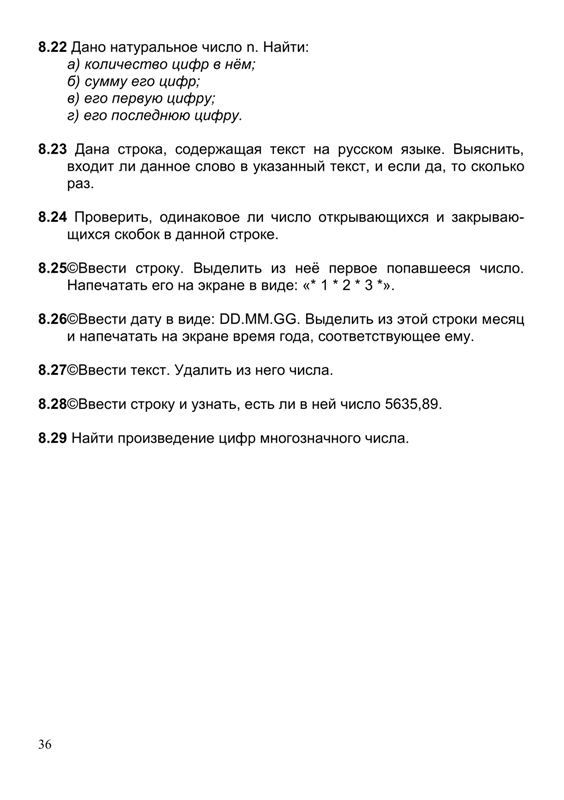 8.22 Дано натуральное число n. Найти:
а) количество цифр в нём;
б) сумму его цифр;
в) его первую цифру;
г) его последнюю цифру.

8.23 Дана строка, содержащая текст на русском языке. Выяснить, входит ли данное слово в указанный текст, и если да, то сколько раз.

8.24 Проверить, одинаковое ли число открывающихся и закрывающихся скобок в данной строке.

8.25©Ввести строку. Выделить из неё первое попавшееся число. Напечатать его на экране в виде: «* 1 * 2 * 3 *».

8.26©Ввести дату в виде: DD.MM.GG. Выделить из этой строки месяц и напечатать на экране время года, соответствующее ему.

8.27©Ввести текст. Удалить из него числа.

8.28©Ввести строку и узнать, есть ли в ней число 5635,89.

8.29 Найти произведение цифр многозначного числа.

36